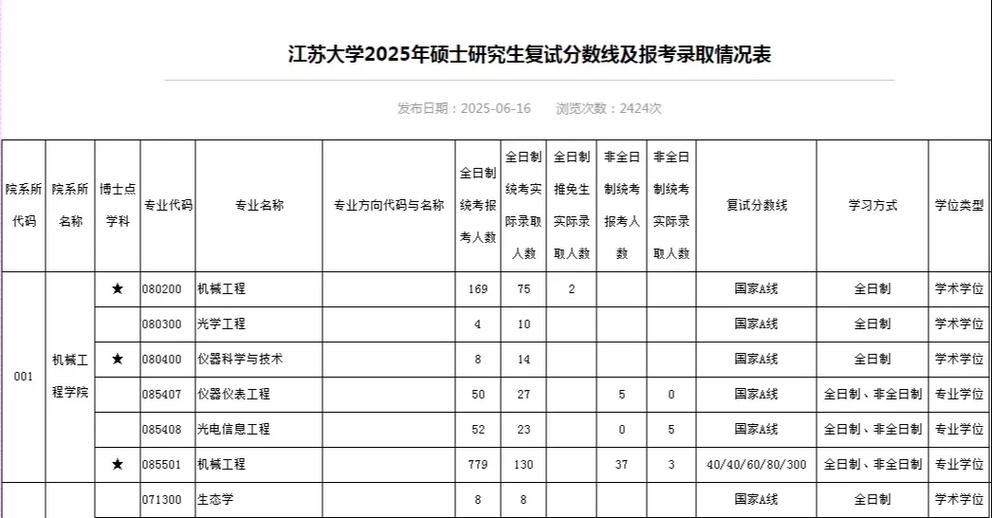 江苏大学2025年硕士研究生复试分数线及报考录取情况表

发布日期：2025-06-16　浏览次数：2424次

| 院系所代码 | 院系所名称 | 博士点学科 | 专业代码 | 专业名称 | 专业方向代码与名称 | 全日制统考报考人数 | 全日制统考实际录取人数 | 全日制推免生实际录取人数 | 非全日制统考报考人数 | 非全日制统考实际录取人数 | 复试分数线 | 学习方式 | 学位类型 |
|---|---|---|---|---|---|---|---|---|---|---|---|---|---|
| 001 | 机械工程学院 | ★ | 080200 | 机械工程 | | 169 | 75 | 2 | | | 国家A线 | 全日制 | 学术学位 |
| | | | 080300 | 光学工程 | | 4 | 10 | | | | 国家A线 | 全日制 | 学术学位 |
| | | ★ | 080400 | 仪器科学与技术 | | 8 | 14 | | | | 国家A线 | 全日制 | 学术学位 |
| | | | 085407 | 仪器仪表工程 | | 50 | 27 | | 5 | 0 | 国家A线 | 全日制、非全日制 | 专业学位 |
| | | | 085408 | 光电信息工程 | | 52 | 23 | | 0 | 5 | 国家A线 | 全日制、非全日制 | 专业学位 |
| | | ★ | 085501 | 机械工程 | | 779 | 130 | | 37 | 3 | 40/40/60/80/300 | 全日制、非全日制 | 专业学位 |
| | | | 071300 | 生态学 | | 8 | 8 | | | | 国家A线 | 全日制 | 学术学位 |